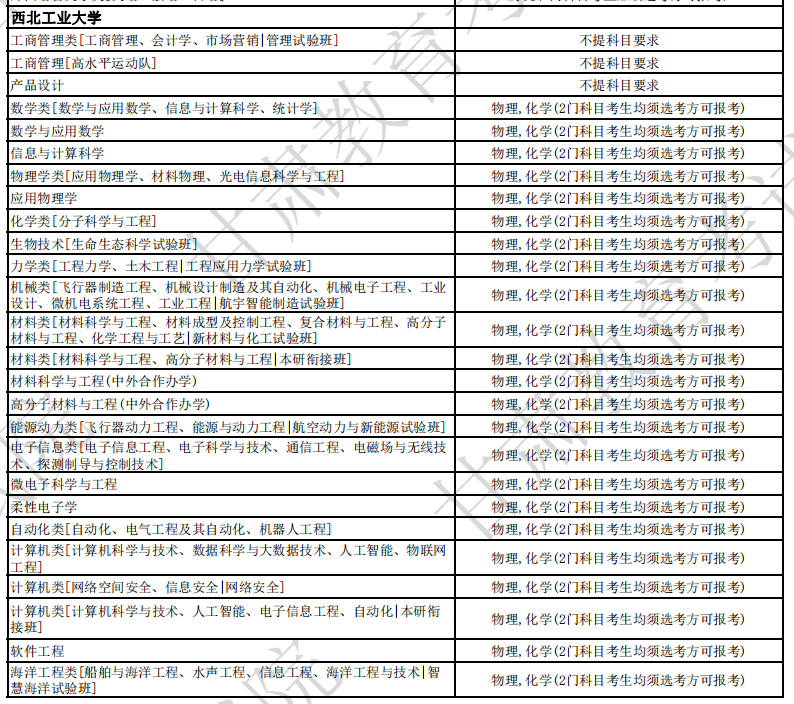 | 西北工业大学 | |
|---|---|
| 工商管理类[工商管理、会计学、市场营销\|管理试验班] | 不提科目要求 |
| 工商管理[高水平运动队] | 不提科目要求 |
| 产品设计 | 不提科目要求 |
| 数学类[数学与应用数学、信息与计算科学、统计学] | 物理,化学(2门科目考生均须选考方可报考) |
| 数学与应用数学 | 物理,化学(2门科目考生均须选考方可报考) |
| 信息与计算科学 | 物理,化学(2门科目考生均须选考方可报考) |
| 物理学类[应用物理学、材料物理、光电信息科学与工程] | 物理,化学(2门科目考生均须选考方可报考) |
| 应用物理学 | 物理,化学(2门科目考生均须选考方可报考) |
| 化学类[分子科学与工程] | 物理,化学(2门科目考生均须选考方可报考) |
| 生物技术[生命生态科学试验班] | 物理,化学(2门科目考生均须选考方可报考) |
| 力学类[工程力学、土木工程\|工程应用力学试验班] | 物理,化学(2门科目考生均须选考方可报考) |
| 机械类[飞行器制造工程、机械设计制造及其自动化、机械电子工程、工业设计、微机电系统工程、工业工程\|航宇智能制造试验班] | 物理,化学(2门科目考生均须选考方可报考) |
| 材料类[材料科学与工程、材料成型及控制工程、复合材料与工程、高分子材料与工程、化学工程与工艺\|新材料与化工试验班] | 物理,化学(2门科目考生均须选考方可报考) |
| 材料类[材料科学与工程、高分子材料与工程\|本研衔接班] | 物理,化学(2门科目考生均须选考方可报考) |
| 材料科学与工程(中外合作办学) | 物理,化学(2门科目考生均须选考方可报考) |
| 高分子材料与工程(中外合作办学) | 物理,化学(2门科目考生均须选考方可报考) |
| 能源动力类[飞行器动力工程、能源与动力工程\|航空动力与新能源试验班] | 物理,化学(2门科目考生均须选考方可报考) |
| 电子信息类[电子信息工程、电子科学与技术、通信工程、电磁场与无线技术、探测制导与控制技术] | 物理,化学(2门科目考生均须选考方可报考) |
| 微电子科学与工程 | 物理,化学(2门科目考生均须选考方可报考) |
| 柔性电子学 | 物理,化学(2门科目考生均须选考方可报考) |
| 自动化类[自动化、电气工程及其自动化、机器人工程] | 物理,化学(2门科目考生均须选考方可报考) |
| 计算机类[计算机科学与技术、数据科学与大数据技术、人工智能、物联网工程] | 物理,化学(2门科目考生均须选考方可报考) |
| 计算机类[网络空间安全、信息安全\|网络安全] | 物理,化学(2门科目考生均须选考方可报考) |
| 计算机类[计算机科学与技术、人工智能、电子信息工程、自动化\|本研衔接班] | 物理,化学(2门科目考生均须选考方可报考) |
| 软件工程 | 物理,化学(2门科目考生均须选考方可报考) |
| 海洋工程类[船舶与海洋工程、水声工程、信息工程、海洋工程与技术\|智慧海洋试验班] | 物理,化学(2门科目考生均须选考方可报考) |